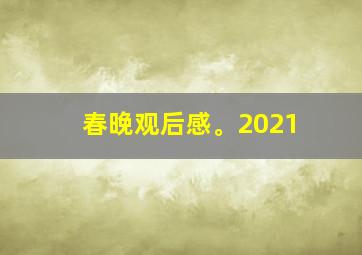 春晚观后感。2021